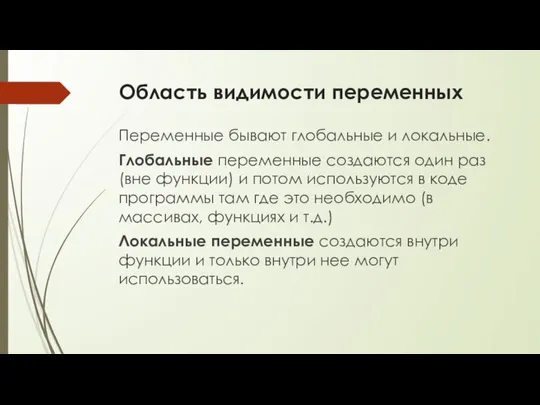 Область видимости переменных

Переменные бывают глобальные и локальные.

Глобальные переменные создаются один раз (вне функции) и потом используются в коде программы там где это необходимо (в массивах, функциях и т.д.)

Локальные переменные создаются внутри функции и только внутри нее могут использоваться.